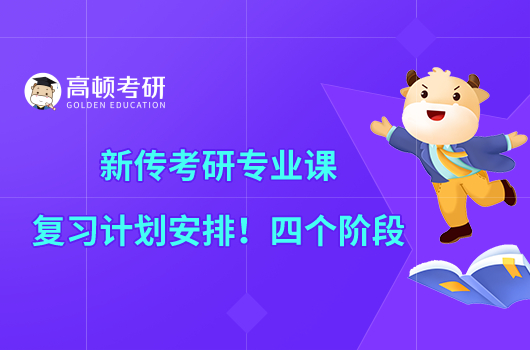 高顿考研
GOLDEN EDUCATION

新传考研专业课

复习计划安排！四个阶段